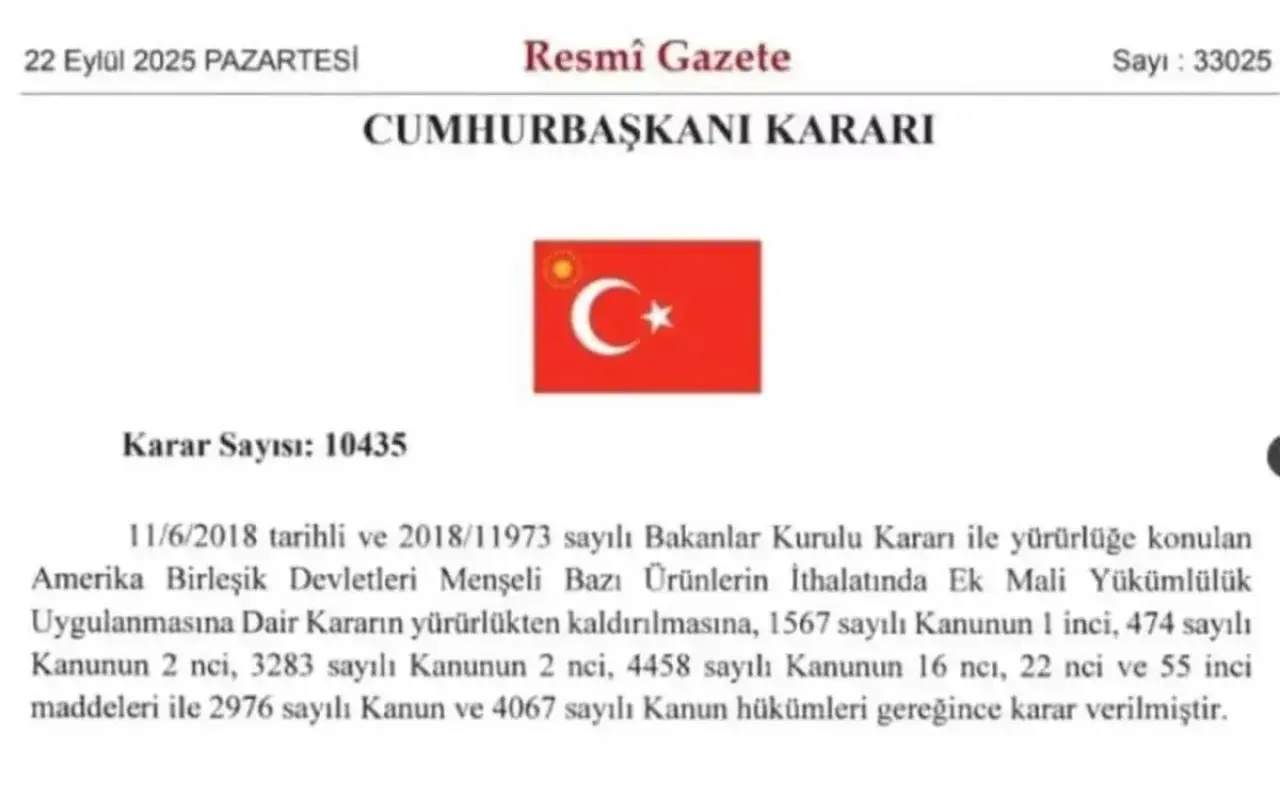 22 Eylül 2025 PAZARTESİ

Resmî Gazete

Sayı : 33025

CUMHURBAŞKANI KARARI

Karar Sayısı: 10435

11/6/2018 tarihli ve 2018/11973 sayılı Bakanlar Kurulu Kararı ile yürürlüğe konulan Amerika Birleşik Devletleri Menşeli Bazı Ürünlerin İthalatında Ek Mali Yükümlülük Uygulanmasına Dair Kararın yürürlükten kaldırılmasına, 1567 sayılı Kanunun 1 inci, 474 sayılı Kanunun 2 nci, 3283 sayılı Kanunun 2 nci, 4458 sayılı Kanunun 16 ncı, 22 nci ve 55 inci maddeleri ile 2976 sayılı Kanun ve 4067 sayılı Kanun hükümleri gereğince karar verilmiştir.